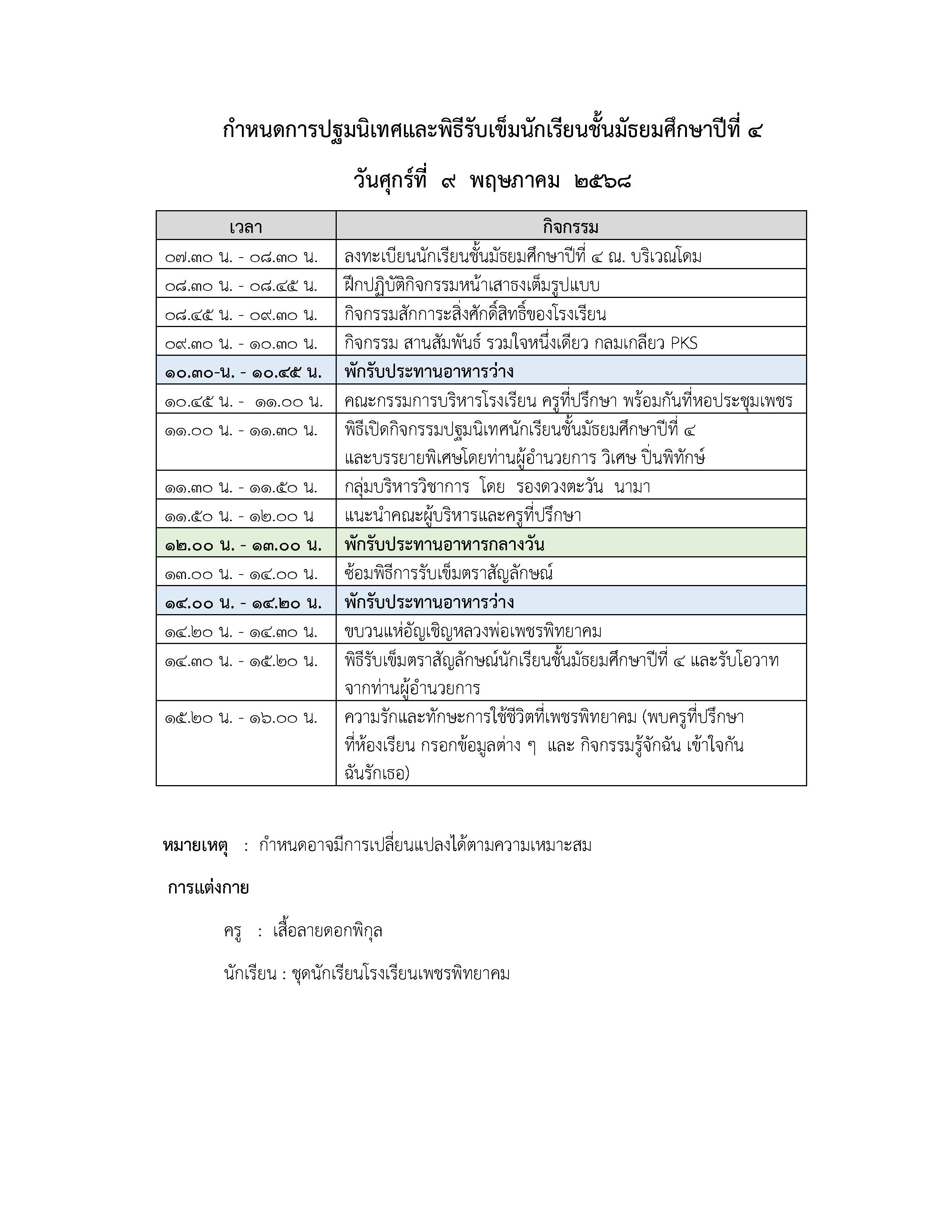 กำหนดการปฐมนิเทศและพิธีรับเข็มนักเรียนชั้นมัธยมศึกษาปีที่ ๔

วันศุกร์ที่ ๙ พฤษภาคม ๒๕๖๘

| เวลา | กิจกรรม |
|---|---|
| ๐๗.๓๐ น. - ๐๘.๓๐ น. | ลงทะเบียนนักเรียนชั้นมัธยมศึกษาปีที่ ๔ ณ. บริเวณโดม |
| ๐๘.๓๐ น. - ๐๘.๔๕ น. | ฝึกปฏิบัติกิจกรรมหน้าเสาธงเต็มรูปแบบ |
| ๐๘.๔๕ น. - ๐๙.๓๐ น. | กิจกรรมสักการะสิ่งศักดิ์สิทธิ์ของโรงเรียน |
| ๐๙.๓๐ น. - ๑๐.๓๐ น. | กิจกรรม สานสัมพันธ์ รวมใจหนึ่งเดียว กลมเกลียว PKS |
| ๑๐.๓๐-น. - ๑๐.๔๕ น. | พักรับประทานอาหารว่าง |
| ๑๐.๔๕ น. - ๑๑.๐๐ น. | คณะกรรมการบริหารโรงเรียน ครูที่ปรึกษา พร้อมกันที่หอประชุมเพชร |
| ๑๑.๐๐ น. - ๑๑.๓๐ น. | พิธีเปิดกิจกรรมปฐมนิเทศนักเรียนชั้นมัธยมศึกษาปีที่ ๔ และบรรยายพิเศษโดยท่านผู้อำนวยการ วิเศษ ปิ่นพิทักษ์ |
| ๑๑.๓๐ น. - ๑๑.๕๐ น. | กลุ่มบริหารวิชาการ โดย รองดวงตะวัน นามา |
| ๑๑.๕๐ น. - ๑๒.๐๐ น | แนะนำคณะผู้บริหารและครูที่ปรึกษา |
| ๑๒.๐๐ น. - ๑๓.๐๐ น. | พักรับประทานอาหารกลางวัน |
| ๑๓.๐๐ น. - ๑๔.๐๐ น. | ซ้อมพิธีการรับเข็มตราสัญลักษณ์ |
| ๑๔.๐๐ น. - ๑๔.๒๐ น. | พักรับประทานอาหารว่าง |
| ๑๔.๒๐ น. - ๑๔.๓๐ น. | ขบวนแห่อัญเชิญหลวงพ่อเพชรพิทยาคม |
| ๑๔.๓๐ น. - ๑๕.๒๐ น. | พิธีรับเข็มตราสัญลักษณ์นักเรียนชั้นมัธยมศึกษาปีที่ ๔ และรับโอวาทจากท่านผู้อำนวยการ |
| ๑๕.๒๐ น. - ๑๖.๐๐ น. | ความรักและทักษะการใช้ชีวิตที่เพชรพิทยาคม (พบครูที่ปรึกษาที่ห้องเรียน กรอกข้อมูลต่าง ๆ และ กิจกรรมรู้จักฉัน เข้าใจกัน ฉันรักเธอ) |

หมายเหตุ : กำหนดอาจมีการเปลี่ยนแปลงได้ตามความเหมาะสม

การแต่งกาย

ครู : เสื้อลายดอกพิกุล

นักเรียน : ชุดนักเรียนโรงเรียนเพชรพิทยาคม